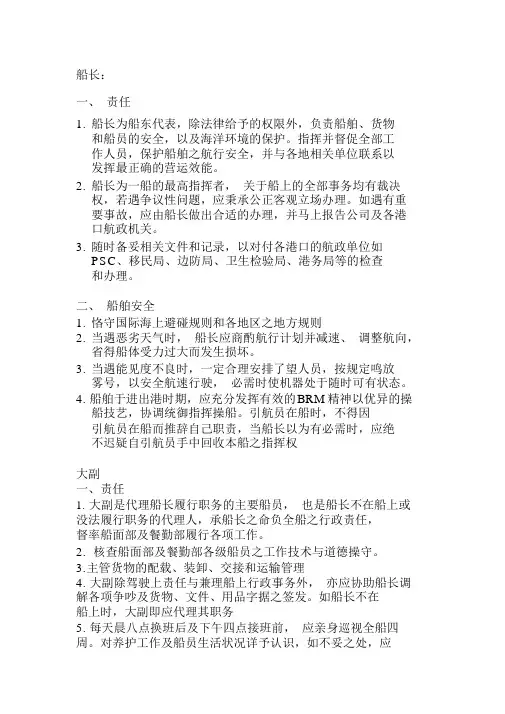 船长：

一、 责任

1. 船长为船东代表，除法律给予的权限外，负责船舶、货物和船员的安全，以及海洋环境的保护。指挥并督促全部工作人员，保护船舶之航行安全，并与各地相关单位联系以发挥最正确的营运效能。

2. 船长为一船的最高指挥者， 关于船上的全部事务均有裁决权，若遇争议性问题，应秉承公正客观立场办理。如遇有重要事故，应由船长做出合适的办理，并马上报告公司及各港口航政机关。

3. 随时备妥相关文件和记录，以对付各港口的航政单位如PSC、移民局、边防局、卫生检验局、港务局等的检查和办理。

二、 船舶安全

1. 恪守国际海上避碰规则和各地区之地方规则

2. 当遇恶劣天气时， 船长应商酌航行计划并减速、 调整航向，省得船体受力过大而发生损坏。

3. 当遇能见度不良时，一定合理安排了望人员，按规定鸣放雾号，以安全航速行驶， 必需时使机器处于随时可有状态。

4. 船舶于进出港时期，应充分发挥有效的BRM精神以优异的操船技艺，协调统御指挥操船。引航员在船时，不得因引航员在船而推辞自己职责，当船长以为有必需时，应绝不迟疑自引航员手中回收本船之指挥权

大副

一、责任

1. 大副是代理船长履行职务的主要船员， 也是船长不在船上或没法履行职务的代理人，承船长之命负全船之行政责任，督率船面部及餐勤部履行各项工作。

2. 核查船面部及餐勤部各级船员之工作技术与道德操守。

3.主管货物的配载、装卸、交接和运输管理

4. 大副除驾驶上责任与兼理船上行政事务外， 亦应协助船长调解各项争吵及货物、文件、用品字据之签发。如船长不在船上时，大副即应代理其职务

5. 每天晨八点换班后及下午四点接班前， 应亲身巡视全船四周。对养护工作及船员生活状况详予认识，如不妥之处，应